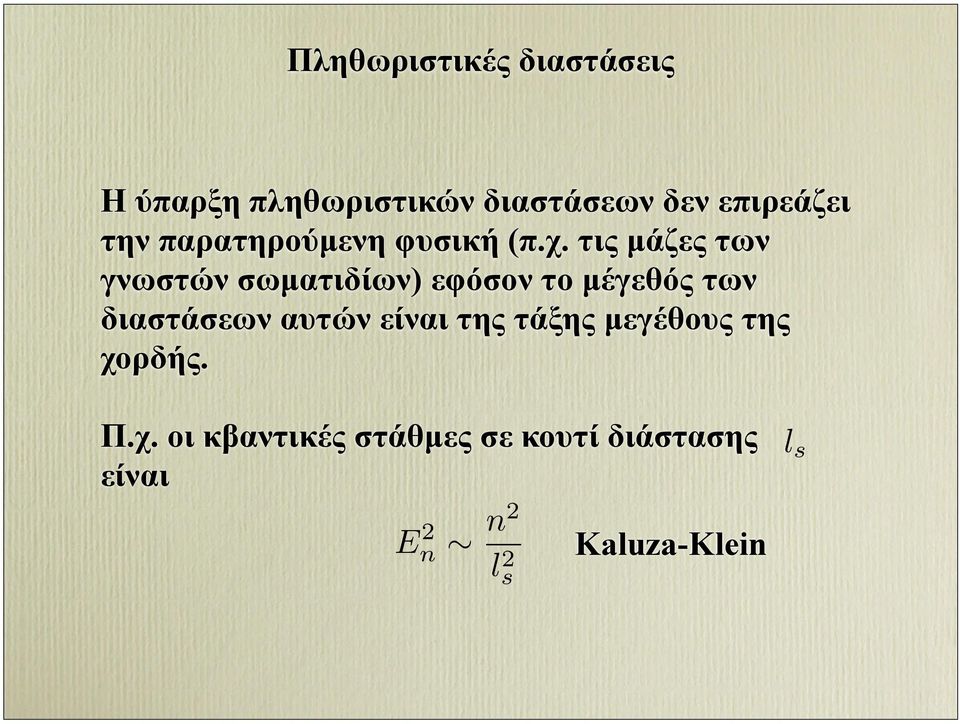 Πληθωριστικές διαστάσεις

Η ύπαρξη πληθωριστικών διαστάσεων δεν επιρεάζει την παρατηρούμενη φυσική (π.χ. τις μάζες των γνωστών σωματιδίων) εφόσον το μέγεθός των διαστάσεων αυτών είναι της τάξης μεγέθους της χορδής.

Π.χ. οι κβαντικές στάθμες σε κουτί διάστασης $l_s$ είναι

$E_n^2 \sim \frac{n^2}{l_s^2}$ Kaluza-Klein